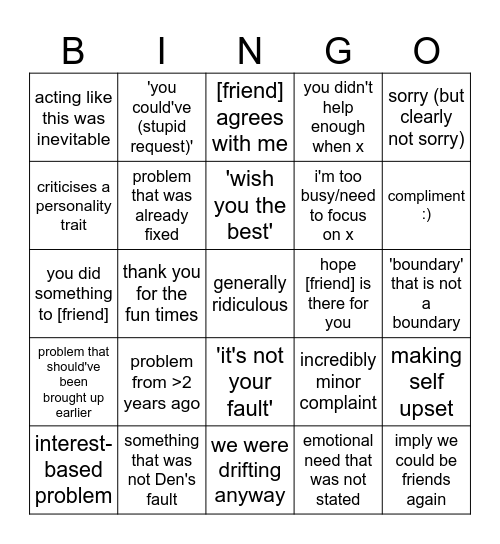 | B | I | N | G | O |
|---|---|---|---|---|
| acting like this was inevitable | 'you could've (stupid request)' | [friend] agrees with me | you didn't help enough when x | sorry (but clearly not sorry) |
| criticises a personality trait | problem that was already fixed | 'wish you the best' | i'm too busy/need to focus on x | compliment :) |
| you did something to [friend] | thank you for the fun times | generally ridiculous | hope [friend] is there for you | 'boundary' that is not a boundary |
| problem that should've been brought up earlier | problem from >2 years ago | 'it's not your fault' | incredibly minor complaint | making self upset |
| interest-based problem | something that was not Den's fault | we were drifting anyway | emotional need that was not stated | imply we could be friends again |